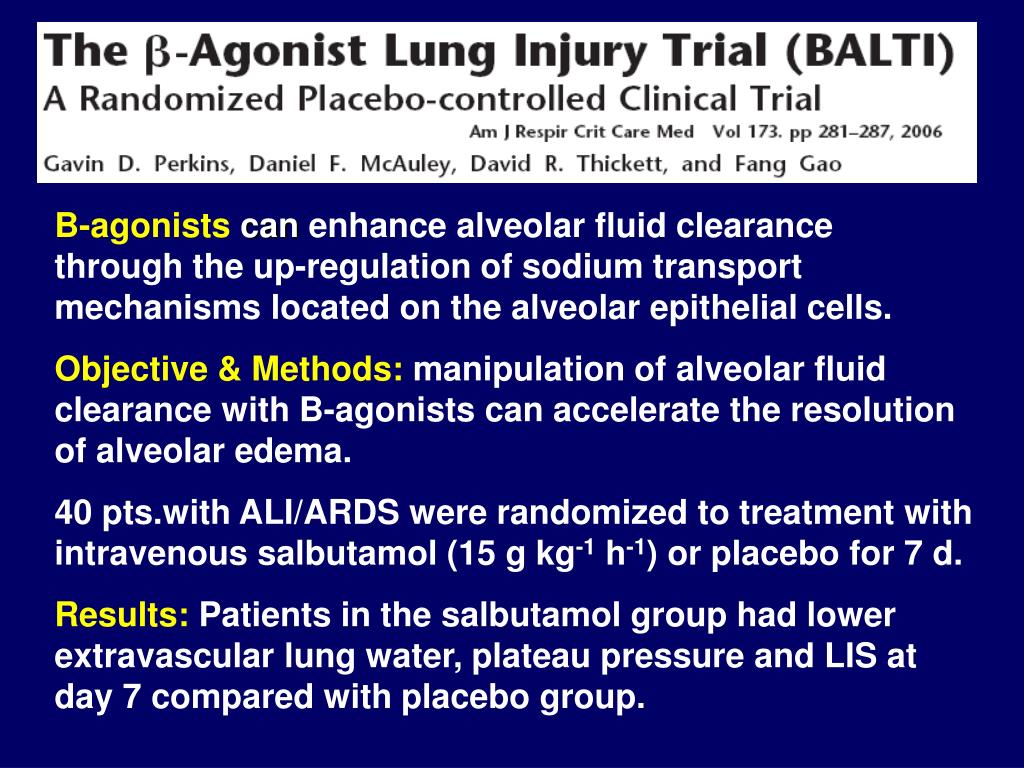 The $\beta$-Agonist Lung Injury Trial (BALTI)
A Randomized Placebo-controlled Clinical Trial

Am J Respir Crit Care Med Vol 173. pp 281–287, 2006

Gavin D. Perkins, Daniel F. McAuley, David R. Thickett, and Fang Gao

B-agonists can enhance alveolar fluid clearance through the up-regulation of sodium transport mechanisms located on the alveolar epithelial cells.

Objective & Methods: manipulation of alveolar fluid clearance with B-agonists can accelerate the resolution of alveolar edema.

40 pts.with ALI/ARDS were randomized to treatment with intravenous salbutamol (15 g kg$^{-1}$ h$^{-1}$) or placebo for 7 d.

Results: Patients in the salbutamol group had lower extravascular lung water, plateau pressure and LIS at day 7 compared with placebo group.